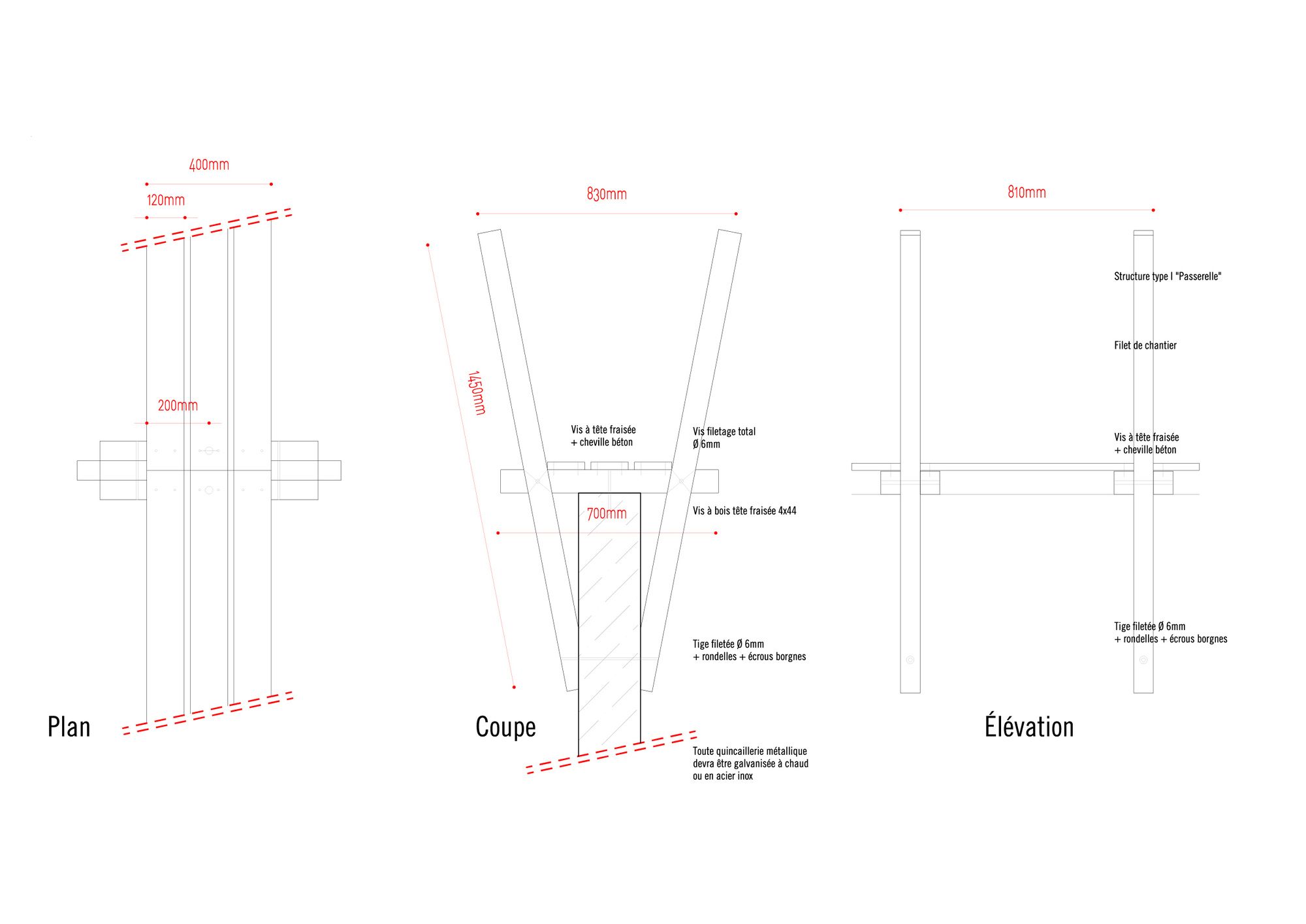 400mm

120mm

200mm

Plan

830mm

1450mm

Vis à tête fraisée
+ cheville béton

Vis filetage total
Ø 6mm

700mm

Vis à bois tête fraisée 4x44

Tige filetée Ø 6mm
+ rondelles + écrous borgnes

Coupe

Toute quincaillerie métallique
devra être galvanisée à chaud
ou en acier inox

810mm

Structure type I "Passerelle"

Filet de chantier

Vis à tête fraisée
+ cheville béton

Tige filetée Ø 6mm
+ rondelles + écrous borgnes

Élévation